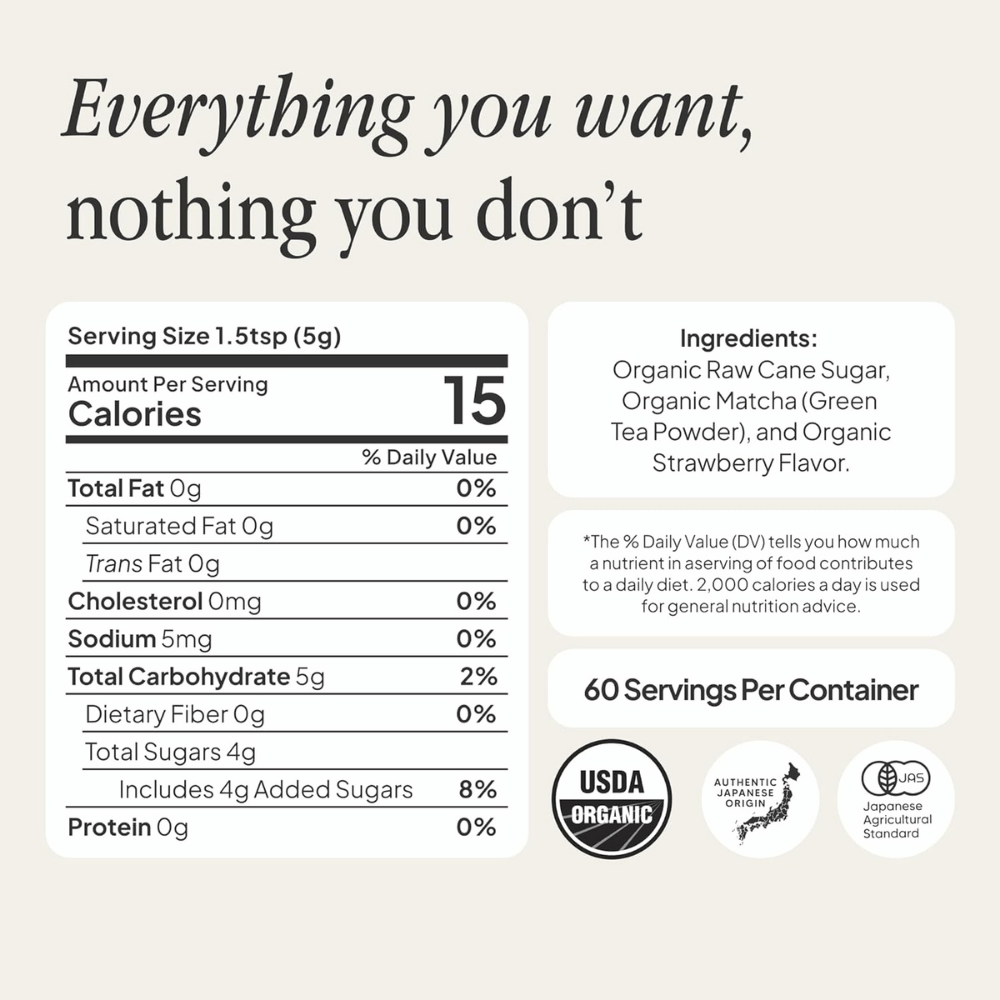 Everything you want, nothing you don't

Serving Size 1.5tsp (5g)

Amount Per Serving
Calories 15

% Daily Value

Total Fat 0g 0%

Saturated Fat 0g 0%

Trans Fat 0g

Cholesterol 0mg 0%

Sodium 5mg 0%

Total Carbohydrate 5g 2%

Dietary Fiber 0g 0%

Total Sugars 4g

Includes 4g Added Sugars 8%

Protein 0g 0%

Ingredients:
Organic Raw Cane Sugar, Organic Matcha (Green Tea Powder), and Organic Strawberry Flavor.

*The % Daily Value (DV) tells you how much a nutrient in aserving of food contributes to a daily diet. 2,000 calories a day is used for general nutrition advice.

60 Servings Per Container

USDA
ORGANIC

AUTHENTIC
JAPANESE
ORIGIN

JAS
Japanese
Agricultural
Standard